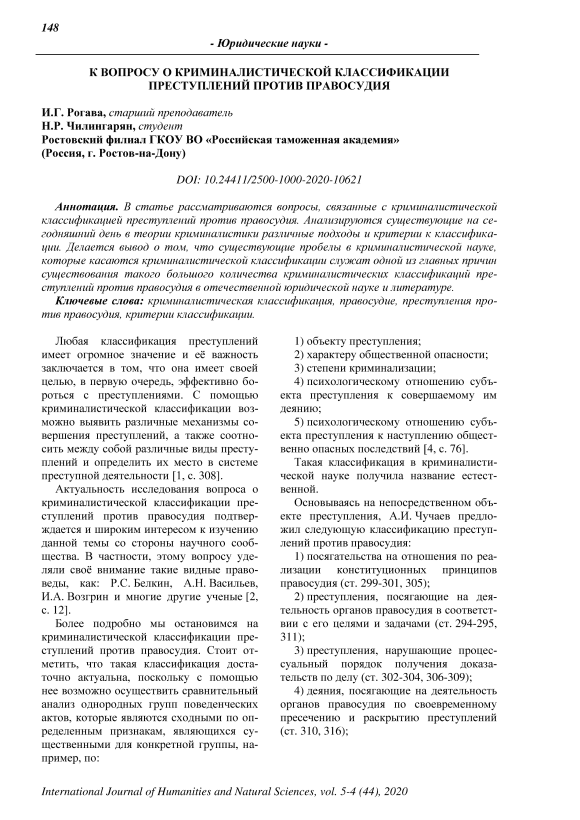 148

- Юридические науки -

К ВОПРОСУ О КРИМИНАЛИСТИЧЕСКОЙ КЛАССИФИКАЦИИ ПРЕСТУПЛЕНИЙ ПРОТИВ ПРАВОСУДИЯ

И.Г. Рогава, старший преподаватель
Н.Р. Чилингарян, студент
Ростовский филиал ГКОУ ВО «Российская таможенная академия»
(Россия, г. Ростов-на-Дону)

DOI: 10.24411/2500-1000-2020-10621

Аннотация. В статье рассматриваются вопросы, связанные с криминалистической классификацией преступлений против правосудия. Анализируются существующие на сегодняшний день в теории криминалистики различные подходы и критерии к классификации. Делается вывод о том, что существующие пробелы в криминалистической науке, которые касаются криминалистической классификации служат одной из главных причин существования такого большого количества криминалистических классификаций преступлений против правосудия в отечественной юридической науке и литературе.

Ключевые слова: криминалистическая классификация, правосудие, преступления против правосудия, критерии классификации.

Любая классификация преступлений имеет огромное значение и её важность заключается в том, что она имеет своей целью, в первую очередь, эффективно бороться с преступлениями. С помощью криминалистической классификации возможно выявить различные механизмы совершения преступлений, а также соотносить между собой различные виды преступлений и определить их место в системе преступной деятельности [1, с. 308].

Актуальность исследования вопроса о криминалистической классификации преступлений против правосудия подтверждается и широким интересом к изучению данной темы со стороны научного сообщества. В частности, этому вопросу уделяли своё внимание такие видные правоведы, как: Р.С. Белкин, А.Н. Васильев, И.А. Возгрин и многие другие ученые [2, с. 12].

Более подробно мы остановимся на криминалистической классификации преступлений против правосудия. Стоит отметить, что такая классификация достаточно актуальна, поскольку с помощью нее возможно осуществить сравнительный анализ однородных групп поведенческих актов, которые являются сходными по определенным признакам, являющихся существенными для конкретной группы, например, по:

1) объекту преступления;
2) характеру общественной опасности;
3) степени криминализации;
4) психологическому отношению субъекта преступления к совершаемому им деянию;
5) психологическому отношению субъекта преступления к наступлению общественно опасных последствий [4, с. 76].

Такая классификация в криминалистической науке получила название естественной.

Основываясь на непосредственном объекте преступления, А.И. Чучаев предложил следующую классификацию преступлений против правосудия:

1) посягательства на отношения по реализации конституционных принципов правосудия (ст. 299-301, 305);

2) преступления, посягающие на деятельность органов правосудия в соответствии с его целями и задачами (ст. 294-295, 311);

3) преступления, нарушающие процессуальный порядок получения доказательств по делу (ст. 302-304, 306-309);

4) деяния, посягающие на деятельность органов правосудия по своевременному пресечению и раскрытию преступлений (ст. 310, 316);

International Journal of Humanities and Natural Sciences, vol. 5-4 (44), 2020